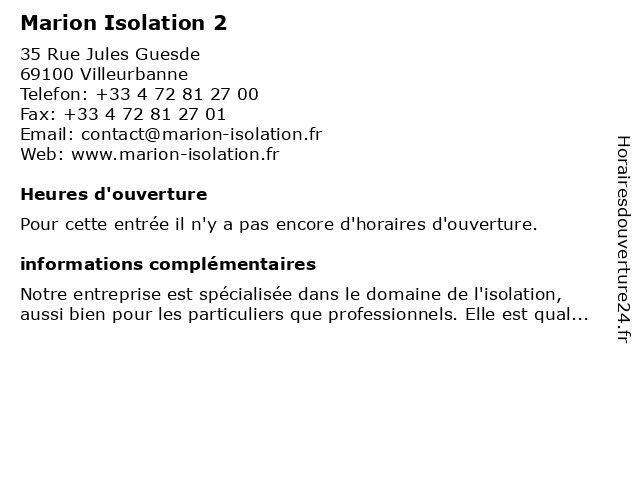 Marion Isolation 2

35 Rue Jules Guesde
69100 Villeurbanne
Telefon: +33 4 72 81 27 00
Fax: +33 4 72 81 27 01
Email: contact@marion-isolation.fr
Web: www.marion-isolation.fr

Heures d'ouverture

Pour cette entrée il n'y a pas encore d'horaires d'ouverture.

informations complémentaires

Notre entreprise est spécialisée dans le domaine de l'isolation, aussi bien pour les particuliers que professionnels. Elle est qual...

Horairesdouverture24.fr